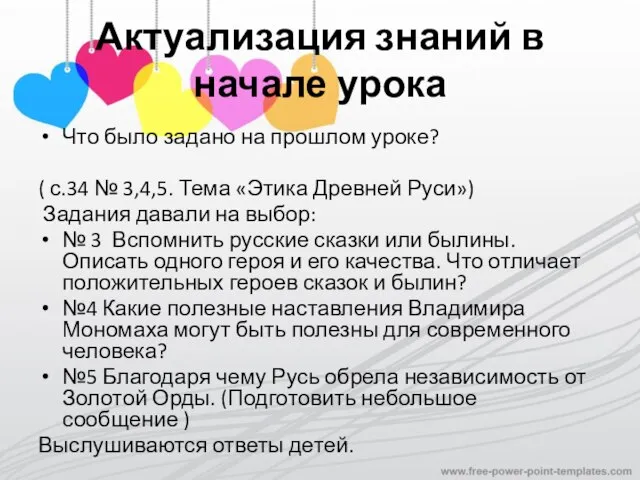 Актуализация знаний в начале урока

• Что было задано на прошлом уроке?

( с.34 № 3,4,5. Тема «Этика Древней Руси»)
Задания давали на выбор:
• № 3 Вспомнить русские сказки или былины. Описать одного героя и его качества. Что отличает положительных героев сказок и былин?
• №4 Какие полезные наставления Владимира Мономаха могут быть полезны для современного человека?
• №5 Благодаря чему Русь обрела независимость от Золотой Орды. (Подготовить небольшое сообщение )
Выслушиваются ответы детей.

www.free-power-point-templates.com